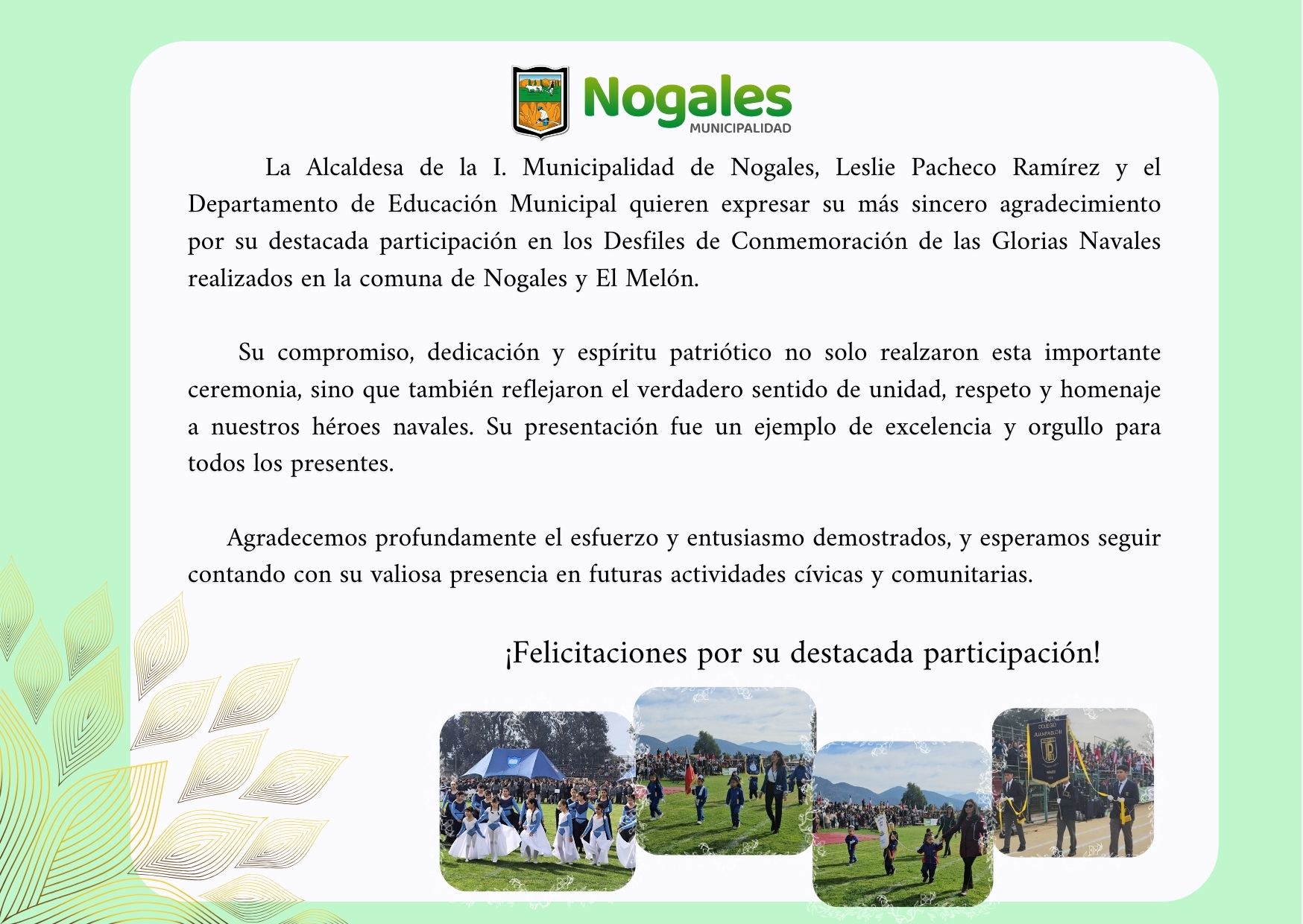 Nogales
MUNICIPALIDAD

La Alcaldesa de la I. Municipalidad de Nogales, Leslie Pacheco Ramírez y el Departamento de Educación Municipal quieren expresar su más sincero agradecimiento por su destacada participación en los Desfiles de Conmemoración de las Glorias Navales realizados en la comuna de Nogales y El Melón.

Su compromiso, dedicación y espíritu patriótico no solo realzaron esta importante ceremonia, sino que también reflejaron el verdadero sentido de unidad, respeto y homenaje a nuestros héroes navales. Su presentación fue un ejemplo de excelencia y orgullo para todos los presentes.

Agradecemos profundamente el esfuerzo y entusiasmo demostrados, y esperamos seguir contando con su valiosa presencia en futuras actividades cívicas y comunitarias.

¡Felicitaciones por su destacada participación!